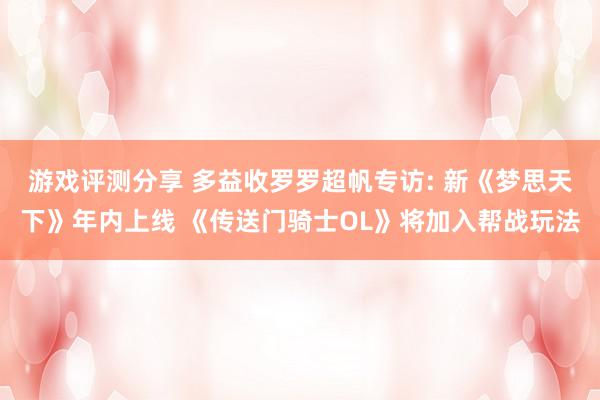 游戏评测分享 多益收罗罗超帆专访: 新《梦思天下》年内上线 《传送门骑士OL》将加入帮战玩法